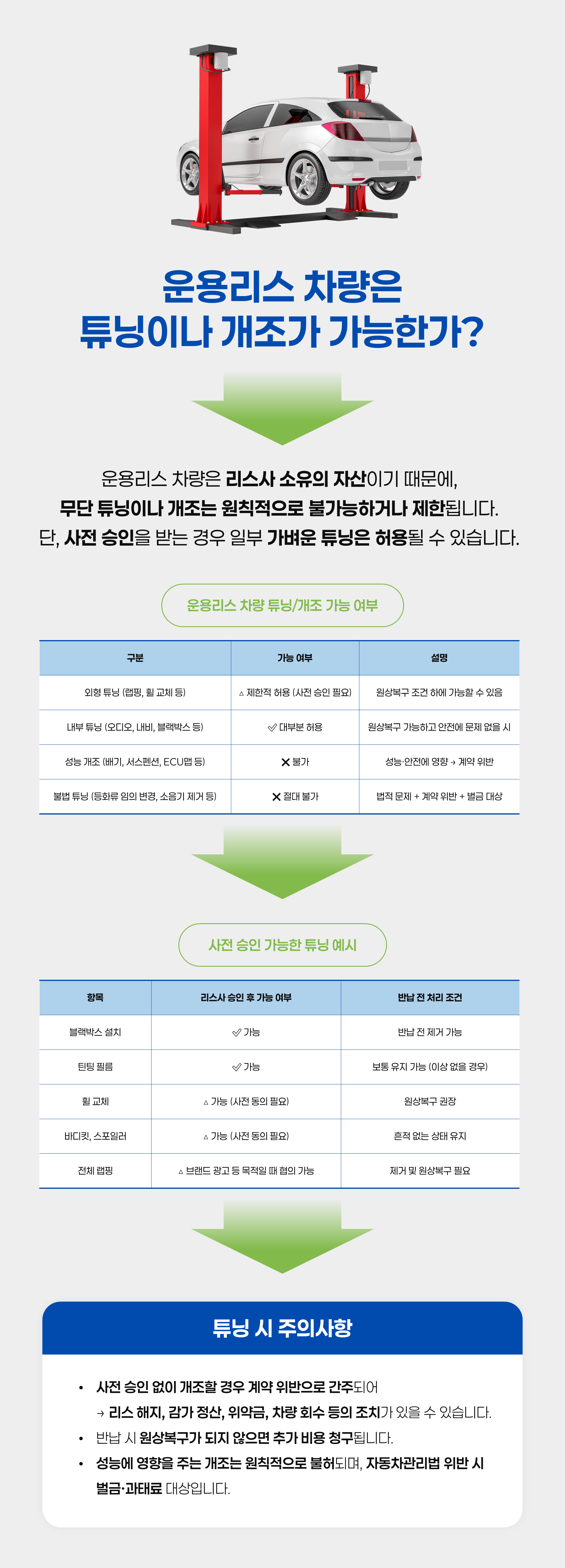 운용리스 차량은
튜닝이나 개조가 가능한가?

운용리스 차량은 리스사 소유의 자산이기 때문에,
무단 튜닝이나 개조는 원칙적으로 불가능하거나 제한됩니다.
단, 사전 승인을 받는 경우 일부 가벼운 튜닝은 허용될 수 있습니다.

운용리스 차량 튜닝/개조 가능 여부

| 구분 | 가능 여부 | 설명 |
|---|---|---|
| 외형 튜닝 (랩핑, 휠 교체 등) | △ 제한적 허용 (사전 승인 필요) | 원상복구 조건 하에 가능할 수 있음 |
| 내부 튜닝 (오디오, 내비, 블랙박스 등) | ✓ 대부분 허용 | 원상복구 가능하고 안전에 문제 없을 시 |
| 성능 개조 (배기, 서스펜션, ECU맵 등) | ✕ 불가 | 성능·안전에 영향 → 계약 위반 |
| 불법 튜닝 (등화류 임의 변경, 소음기 제거 등) | ✕ 절대 불가 | 법적 문제 + 계약 위반 + 벌금 대상 |

사전 승인 가능한 튜닝 예시

| 항목 | 리스사 승인 후 가능 여부 | 반납 전 처리 조건 |
|---|---|---|
| 블랙박스 설치 | ✓ 가능 | 반납 전 제거 가능 |
| 틴팅 필름 | ✓ 가능 | 보통 유지 가능 (이상 없을 경우) |
| 휠 교체 | △ 가능 (사전 동의 필요) | 원상복구 권장 |
| 바디킷, 스포일러 | △ 가능 (사전 동의 필요) | 흔적 없는 상태 유지 |
| 전체 랩핑 | △ 브랜드 광고 등 목적일 때 협의 가능 | 제거 및 원상복구 필요 |

튜닝 시 주의사항

• 사전 승인 없이 개조할 경우 계약 위반으로 간주되어
→ 리스 해지, 감가 정산, 위약금, 차량 회수 등의 조치가 있을 수 있습니다.
• 반납 시 원상복구가 되지 않으면 추가 비용 청구됩니다.
• 성능에 영향을 주는 개조는 원칙적으로 불허되며, 자동차관리법 위반 시 벌금·과태료 대상입니다.